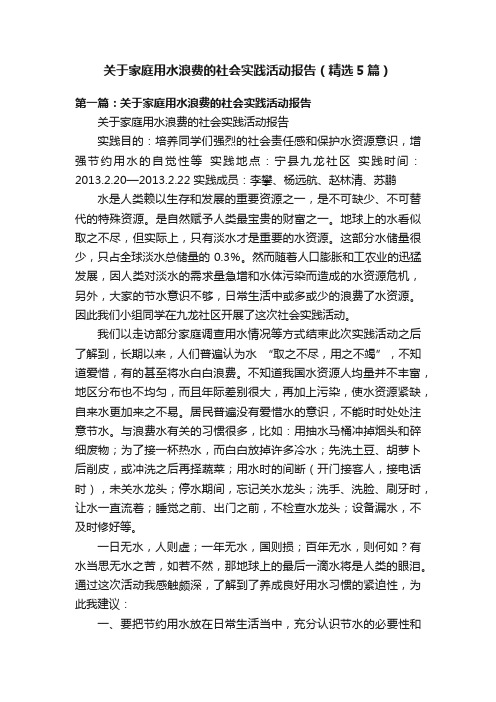 关于家庭用水浪费的社会实践活动报告（精选5篇）

第一篇：关于家庭用水浪费的社会实践活动报告

关于家庭用水浪费的社会实践活动报告

实践目的：培养同学们强烈的社会责任感和保护水资源意识，增强节约用水的自觉性等 实践地点：宁县九龙社区 实践时间：2013.2.20—2013.2.22 实践成员：李攀、杨远航、赵林清、苏鹏

水是人类赖以生存和发展的重要资源之一，是不可缺少、不可替代的特殊资源。是自然赋予人类最宝贵的财富之一。地球上的水看似取之不尽，但实际上，只有淡水才是重要的水资源。这部分水储量很少，只占全球淡水总储量的 0.3%。然而随着人口膨胀和工农业的迅猛发展，因人类对淡水的需求量急增和水体污染而造成的水资源危机，另外，大家的节水意识不够，日常生活中或多或少的浪费了水资源。因此我们小组同学在九龙社区开展了这次社会实践活动。

我们以走访部分家庭调查用水情况等方式结束此次实践活动之后了解到，长期以来，人们普遍认为水 “取之不尽，用之不竭”，不知道爱惜，有的甚至将水白白浪费。不知道我国水资源人均量并不丰富，地区分布也不均匀，而且年际差别很大，再加上污染，使水资源紧缺，自来水更加来之不易。居民普遍没有爱惜水的意识，不能时时处处注意节水。与浪费水有关的习惯很多，比如：用抽水马桶冲掉烟头和碎细废物；为了接一杯热水，而白白放掉许多冷水；先洗土豆、胡萝卜后削皮，或冲洗之后再择蔬菜；用水时的间断（开门接客人，接电话时），未关水龙头；停水期间，忘记关水龙头；洗手、洗脸、刷牙时，让水一直流着；睡觉之前、出门之前，不检查水龙头；设备漏水，不及时修好等。

一日无水，人则虚；一年无水，国则损；百年无水，则何如？有水当思无水之苦，如若不然，那地球上的最后一滴水将是人类的眼泪。通过这次活动我感触颇深，了解到了养成良好用水习惯的紧迫性，为此我建议：

一、要把节约用水放在日常生活当中，充分认识节水的必要性和